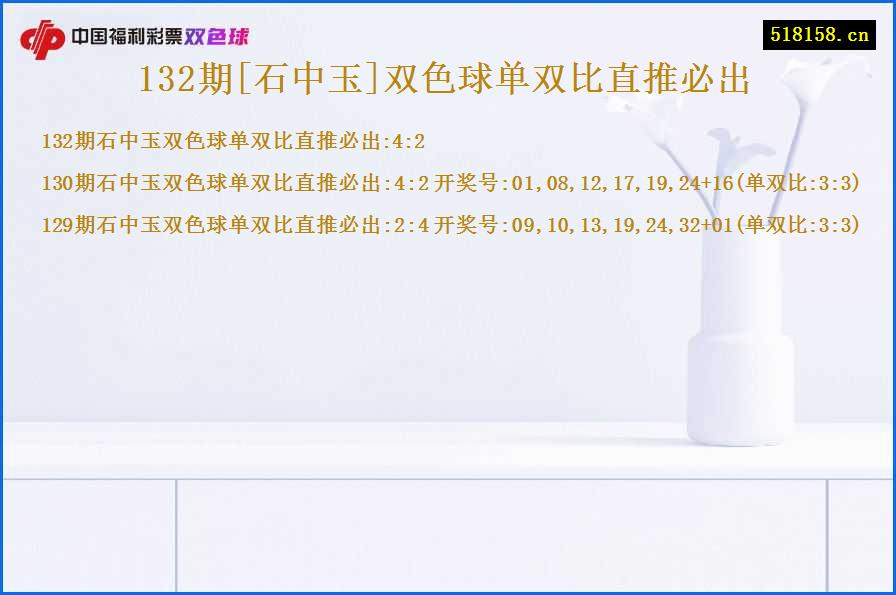 中国福利彩票双色球

518158.cn

132期[石中玉]双色球单双比直推必出

132期石中玉双色球单双比直推必出:4:2

130期石中玉双色球单双比直推必出:4:2 开奖号:01,08,12,17,19,24+16(单双比:3:3)

129期石中玉双色球单双比直推必出:2:4 开奖号:09,10,13,19,24,32+01(单双比:3:3)